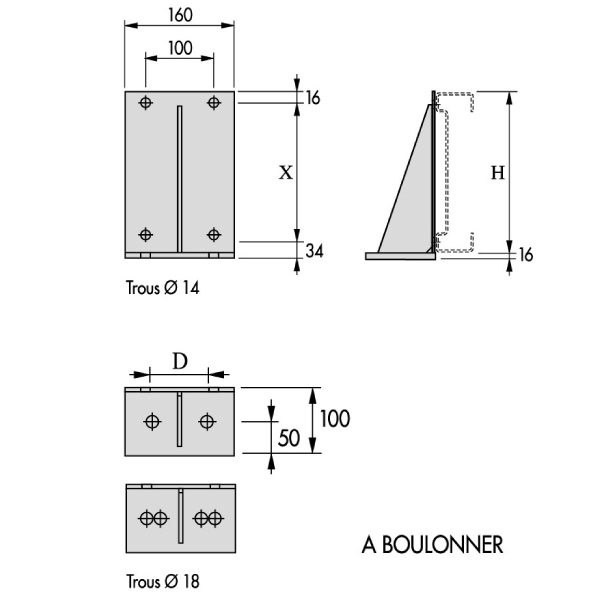 160
100
16
X
34
H
16
Trous Ø 14

D
100
50

A BOULONNER

Trous Ø 18